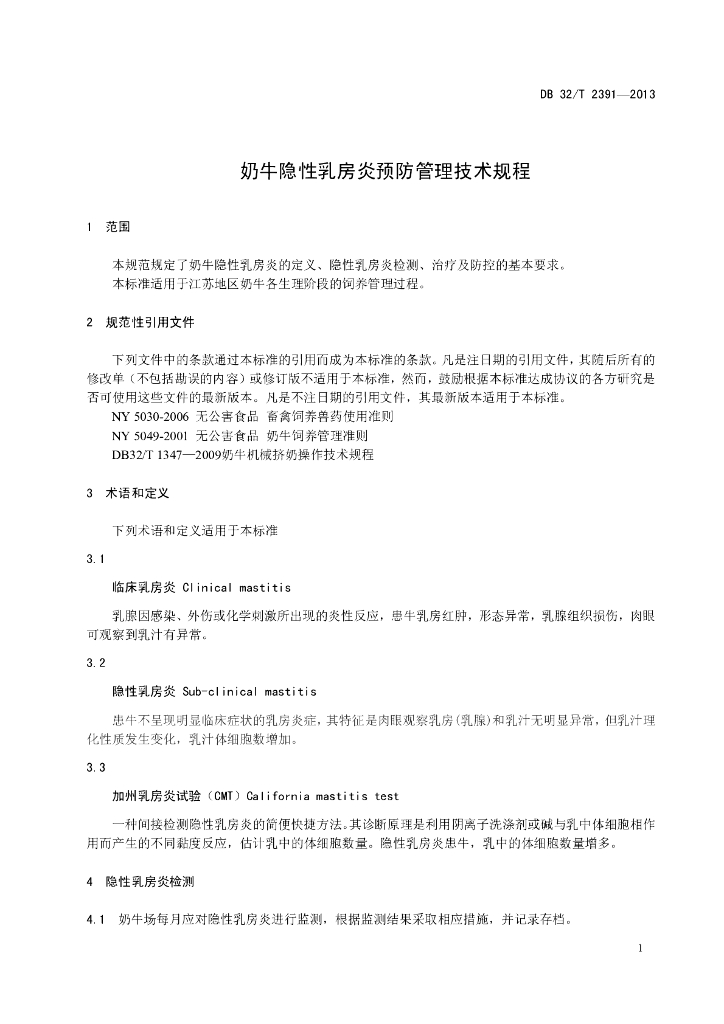 DB 32/T 2391—2013

奶牛隐性乳房炎预防管理技术规程

1 范围

本规范规定了奶牛隐性乳房炎的定义、隐性乳房炎检测、治疗及防控的基本要求。
本标准适用于江苏地区奶牛各生理阶段的饲养管理过程。

2 规范性引用文件

下列文件中的条款通过本标准的引用而成为本标准的条款。凡是注日期的引用文件，其随后所有的修改单（不包括勘误的内容）或修订版不适用于本标准，然而，鼓励根据本标准达成协议的各方研究是否可使用这些文件的最新版本。凡是不注日期的引用文件，其最新版本适用于本标准。
NY 5030-2006 无公害食品 畜禽饲养兽药使用准则
NY 5049-2001 无公害食品 奶牛饲养管理准则
DB32/T 1347—2009奶牛机械挤奶操作技术规程

3 术语和定义

下列术语和定义适用于本标准

3.1

临床乳房炎 Clinical mastitis

乳腺因感染、外伤或化学刺激所出现的炎性反应，患牛乳房红肿，形态异常，乳腺组织损伤，肉眼可观察到乳汁有异常。

3.2

隐性乳房炎 Sub-clinical mastitis

患牛不呈现明显临床症状的乳房炎症，其特征是肉眼观察乳房(乳腺)和乳汁无明显异常，但乳汁理化性质发生变化，乳汁体细胞数增加。

3.3

加州乳房炎试验（CMT）California mastitis test

一种间接检测隐性乳房炎的简便快捷方法。其诊断原理是利用阴离子洗涤剂或碱与乳中体细胞相作用而产生的不同黏度反应，估计乳中的体细胞数量。隐性乳房炎患牛，乳中的体细胞数量增多。

4 隐性乳房炎检测

4.1 奶牛场每月应对隐性乳房炎进行监测，根据监测结果采取相应措施，并记录存档。

1